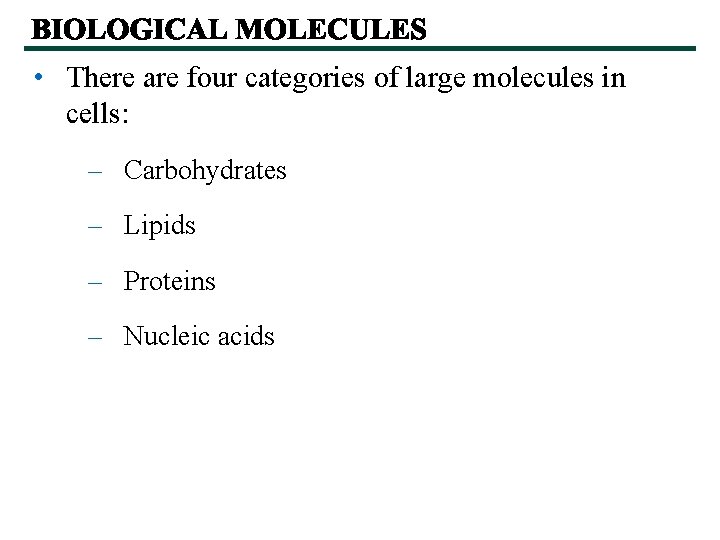 BIOLOGICAL MOLECULES

• There are four categories of large molecules in cells:

– Carbohydrates

– Lipids

– Proteins

– Nucleic acids